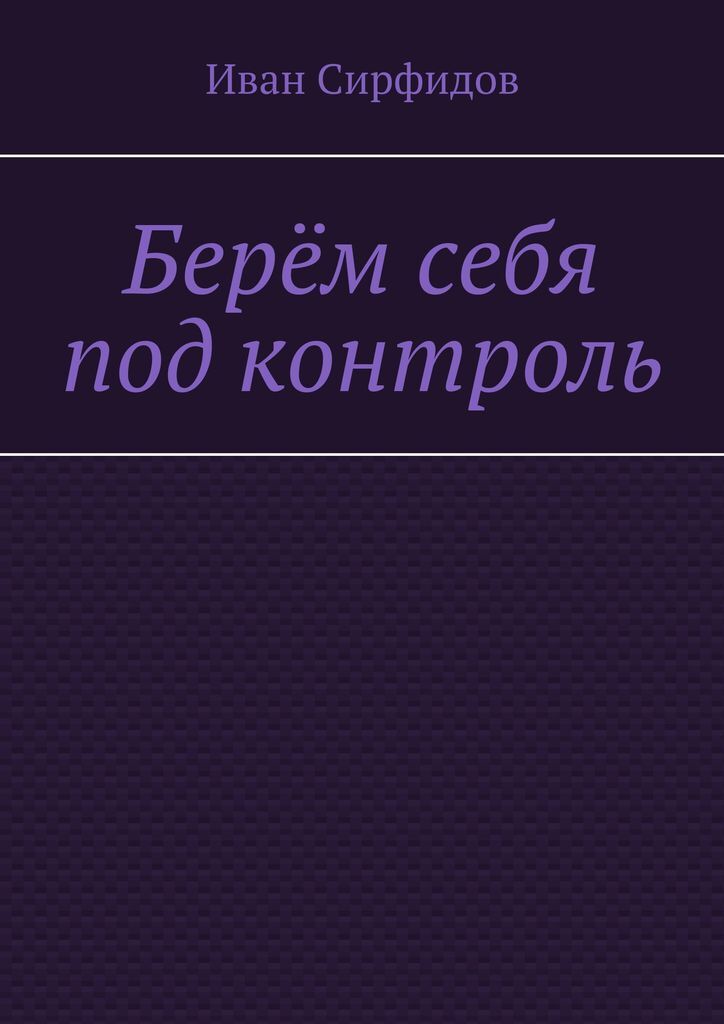 Иван Сирфидов

Берём себя под контроль